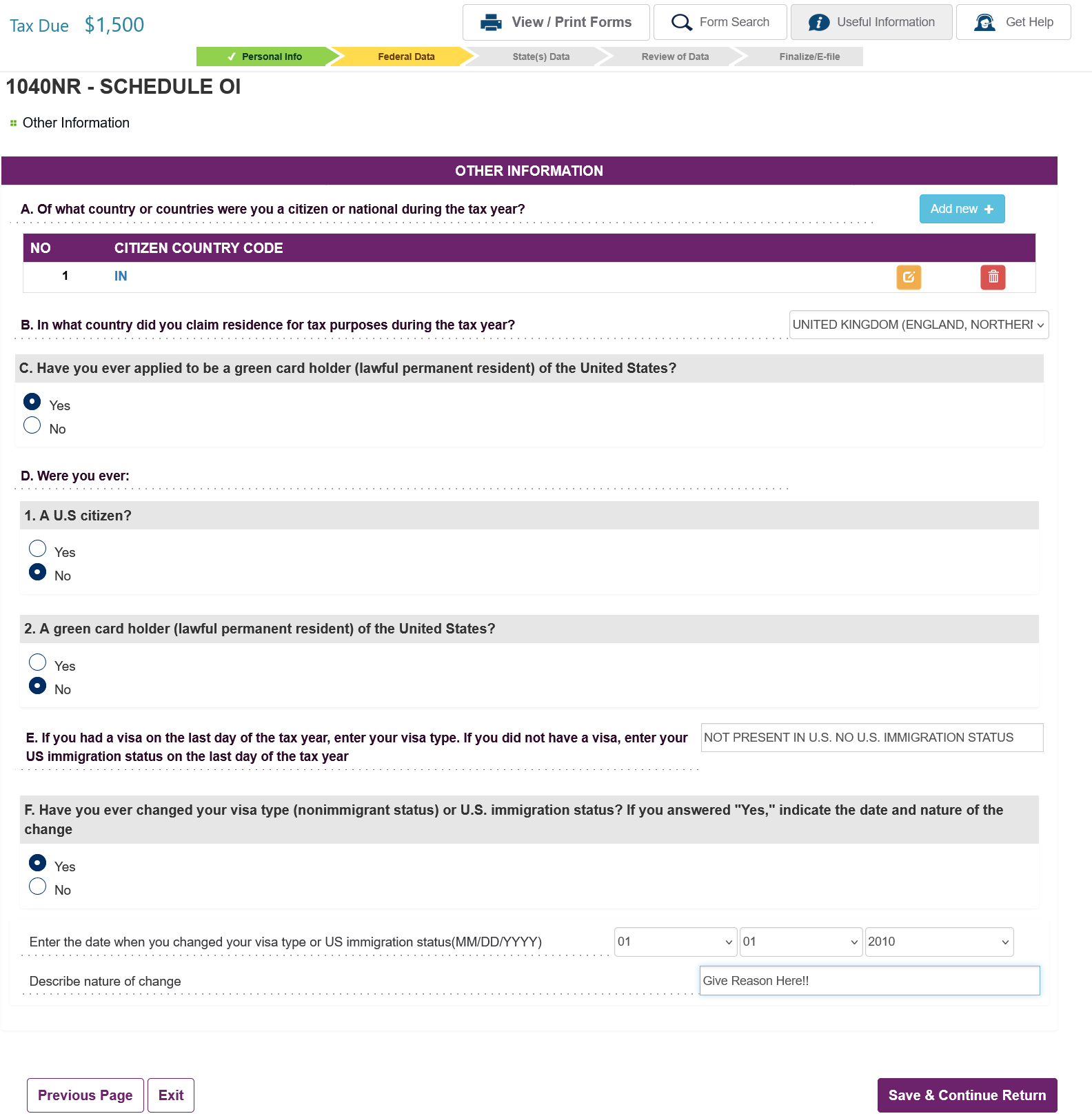 Tax Due $1,500

View / Print Forms Form Search Useful Information Get Help

✓ Personal Info Federal Data State(s) Data Review of Data Finalize/E-file

1040NR - SCHEDULE OI

Other Information

OTHER INFORMATION

A. Of what country or countries were you a citizen or national during the tax year?

Add new +

| NO | CITIZEN COUNTRY CODE |
|---|---|
| 1 | IN |

B. In what country did you claim residence for tax purposes during the tax year?

UNITED KINGDOM (ENGLAND, NORTHERI

C. Have you ever applied to be a green card holder (lawful permanent resident) of the United States?

Yes
No

D. Were you ever:

1. A U.S citizen?

Yes
No

2. A green card holder (lawful permanent resident) of the United States?

Yes
No

E. If you had a visa on the last day of the tax year, enter your visa type. If you did not have a visa, enter your US immigration status on the last day of the tax year

NOT PRESENT IN U.S. NO U.S. IMMIGRATION STATUS

F. Have you ever changed your visa type (nonimmigrant status) or U.S. immigration status? If you answered "Yes," indicate the date and nature of the change

Yes
No

Enter the date when you changed your visa type or US immigration status(MM/DD/YYYY)

01 01 2010

Describe nature of change

Give Reason Here!!

Previous Page Exit

Save & Continue Return